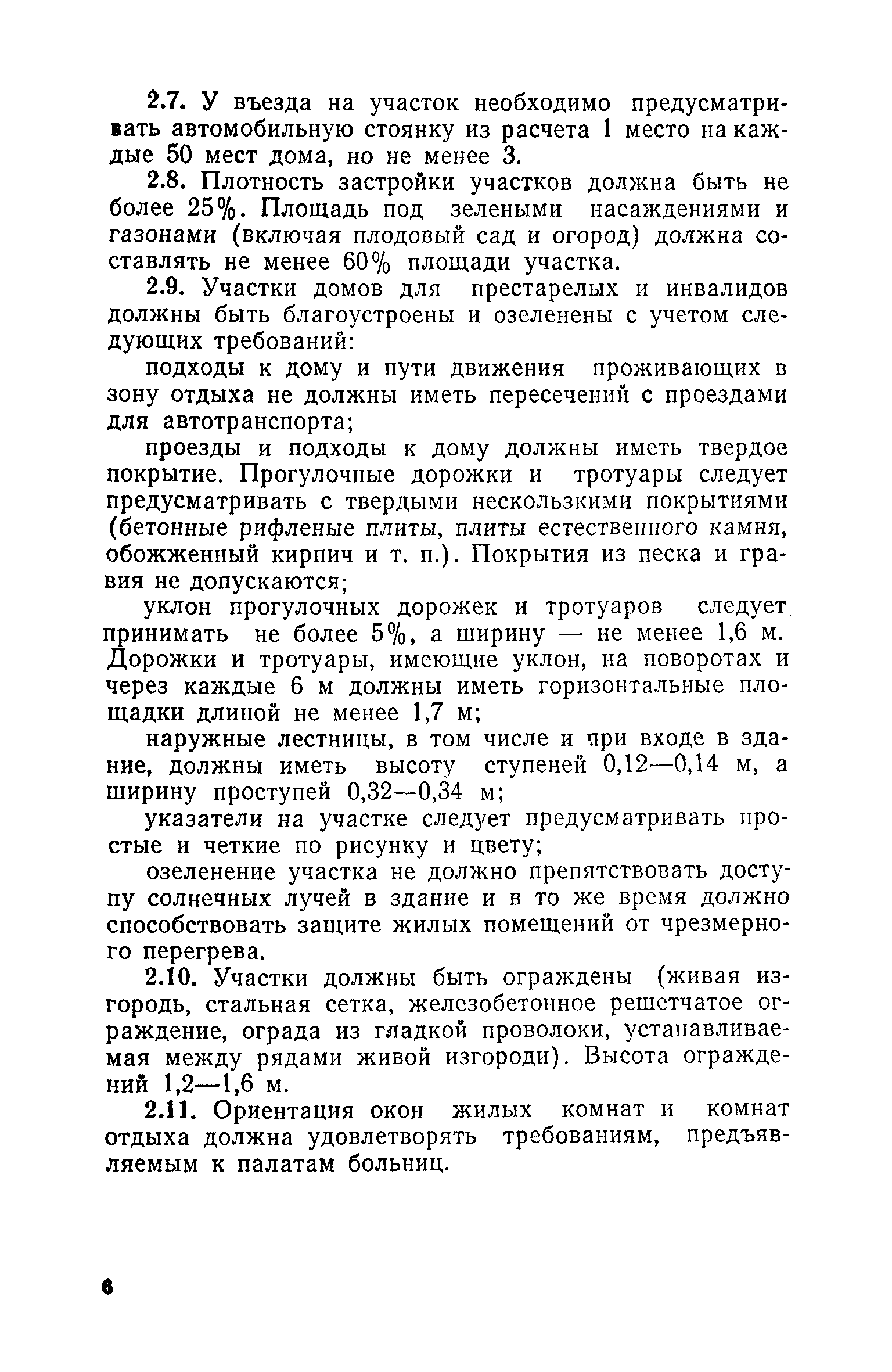 2.7. У въезда на участок необходимо предусматривать автомобильную стоянку из расчета 1 место на каждые 50 мест дома, но не менее 3.

2.8. Плотность застройки участков должна быть не более 25%. Площадь под зелеными насаждениями и газонами (включая плодовый сад и огород) должна составлять не менее 60% площади участка.

2.9. Участки домов для престарелых и инвалидов должны быть благоустроены и озеленены с учетом следующих требований:

подходы к дому и пути движения проживающих в зону отдыха не должны иметь пересечений с проездами для автотранспорта;

проезды и подходы к дому должны иметь твердое покрытие. Прогулочные дорожки и тротуары следует предусматривать с твердыми нескользкими покрытиями (бетонные рифленые плиты, плиты естественного камня, обожженный кирпич и т. п.). Покрытия из песка и гравия не допускаются;

уклон прогулочных дорожек и тротуаров следует принимать не более 5%, а ширину — не менее 1,6 м. Дорожки и тротуары, имеющие уклон, на поворотах и через каждые 6 м должны иметь горизонтальные площадки длиной не менее 1,7 м;

наружные лестницы, в том числе и при входе в здание, должны иметь высоту ступеней 0,12—0,14 м, а ширину проступей 0,32—0,34 м;

указатели на участке следует предусматривать простые и четкие по рисунку и цвету;

озеленение участка не должно препятствовать доступу солнечных лучей в здание и в то же время должно способствовать защите жилых помещений от чрезмерного перегрева.

2.10. Участки должны быть ограждены (живая изгородь, стальная сетка, железобетонное решетчатое ограждение, ограда из гладкой проволоки, устанавливаемая между рядами живой изгороди). Высота ограждений 1,2—1,6 м.

2.11. Ориентация окон жилых комнат и комнат отдыха должна удовлетворять требованиям, предъявляемым к палатам больниц.

6